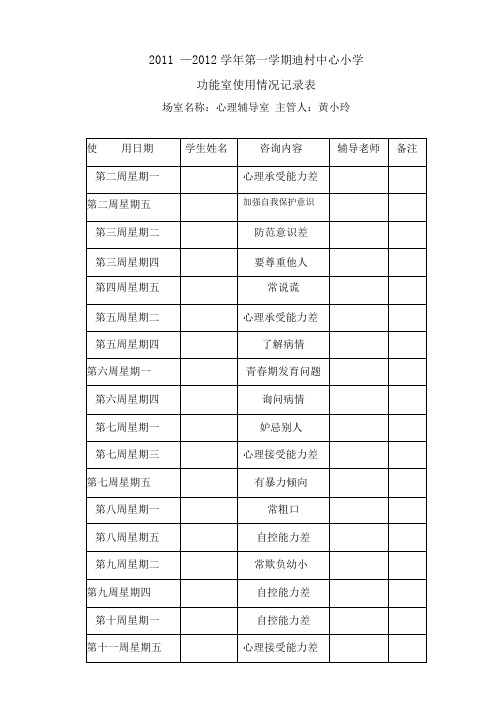 2011 —2012 学年第一学期迪村中心小学

功能室使用情况记录表

场室名称：心理辅导室 主管人：黄小玲

| 使　用日期 | 学生姓名 | 咨询内容 | 辅导老师 | 备注 |
|---|---|---|---|---|
| 第二周星期一 | | 心理承受能力差 | | |
| 第二周星期五 | | 加强自我保护意识 | | |
| 第三周星期二 | | 防范意识差 | | |
| 第三周星期四 | | 要尊重他人 | | |
| 第四周星期五 | | 常说谎 | | |
| 第五周星期二 | | 心理承受能力差 | | |
| 第五周星期四 | | 了解病情 | | |
| 第六周星期一 | | 青春期发育问题 | | |
| 第六周星期四 | | 询问病情 | | |
| 第七周星期一 | | 妒忌别人 | | |
| 第七周星期三 | | 心理接受能力差 | | |
| 第七周星期五 | | 有暴力倾向 | | |
| 第八周星期一 | | 常粗口 | | |
| 第八周星期五 | | 自控能力差 | | |
| 第九周星期二 | | 常欺负幼小 | | |
| 第九周星期四 | | 自控能力差 | | |
| 第十周星期一 | | 自控能力差 | | |
| 第十一周星期五 | | 心理接受能力差 | | |